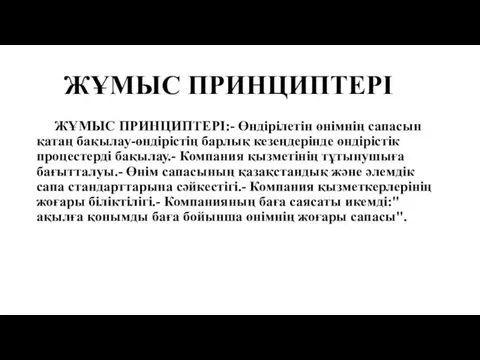 ЖҰМЫС ПРИНЦИПТЕРІ

ЖҰМЫС ПРИНЦИПТЕРІ:- Өндірілетін өнімнің сапасын қатаң бақылау-өндірістің барлық кезеңдерінде өндірістік процестерді бақылау.- Компания қызметінің тұтынушыға бағытталуы.- Өнім сапасының қазақстандық және әлемдік сапа стандарттарына сәйкестігі.- Компания қызметкерлерінің жоғары біліктілігі.- Компанияның баға саясаты икемді:" ақылға қонымды баға бойынша өнімнің жоғары сапасы".